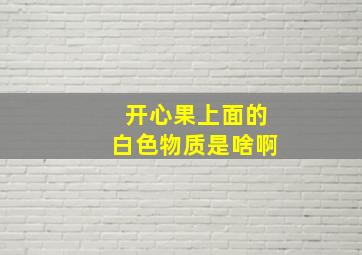 开心果上面的
白色物质是啥啊